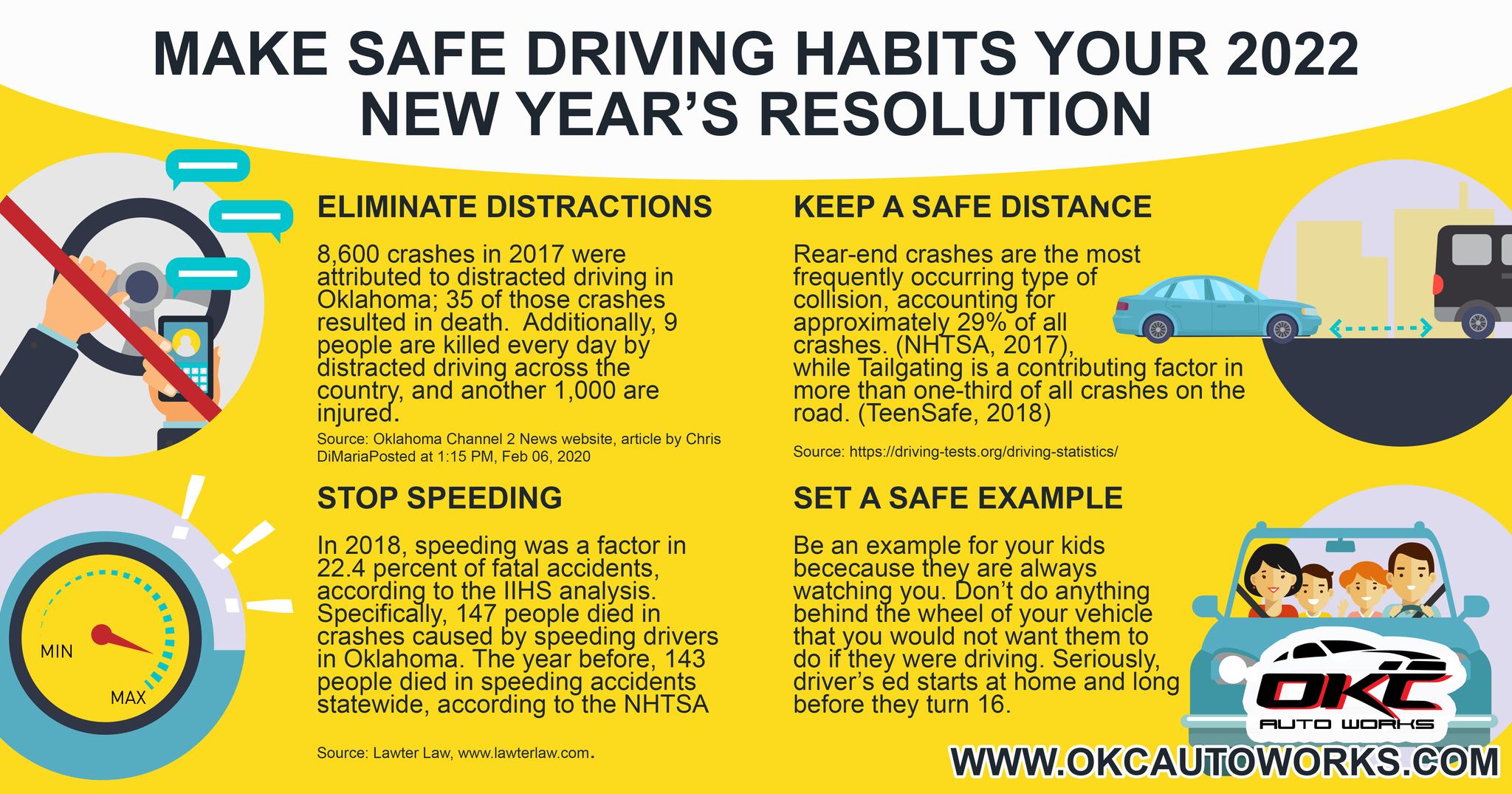 MAKE SAFE DRIVING HABITS YOUR 2022 NEW YEAR'S RESOLUTION

ELIMINATE DISTRACTIONS

8,600 crashes in 2017 were attributed to distracted driving in Oklahoma; 35 of those crashes resulted in death. Additionally, 9 people are killed every day by distracted driving across the country, and another 1,000 are injured.

Source: Oklahoma Channel 2 News website, article by Chris DiMariaPosted at 1:15 PM, Feb 06, 2020

STOP SPEEDING

In 2018, speeding was a factor in 22.4 percent of fatal accidents, according to the IIHS analysis. Specifically, 147 people died in crashes caused by speeding drivers in Oklahoma. The year before, 143 people died in speeding accidents statewide, according to the NHTSA

Source: Lawter Law, www.lawterlaw.com.

MIN
MAX

KEEP A SAFE DISTANCE

Rear-end crashes are the most frequently occurring type of collision, accounting for approximately 29% of all crashes. (NHTSA, 2017), while Tailgating is a contributing factor in more than one-third of all crashes on the road. (TeenSafe, 2018)

Source: https://driving-tests.org/driving-statistics/

SET A SAFE EXAMPLE

Be an example for your kids bececause they are always watching you. Don't do anything behind the wheel of your vehicle that you would not want them to do if they were driving. Seriously, driver's ed starts at home and long before they turn 16.

OKC
AUTO WORKS

WWW.OKCAUTOWORKS.COM